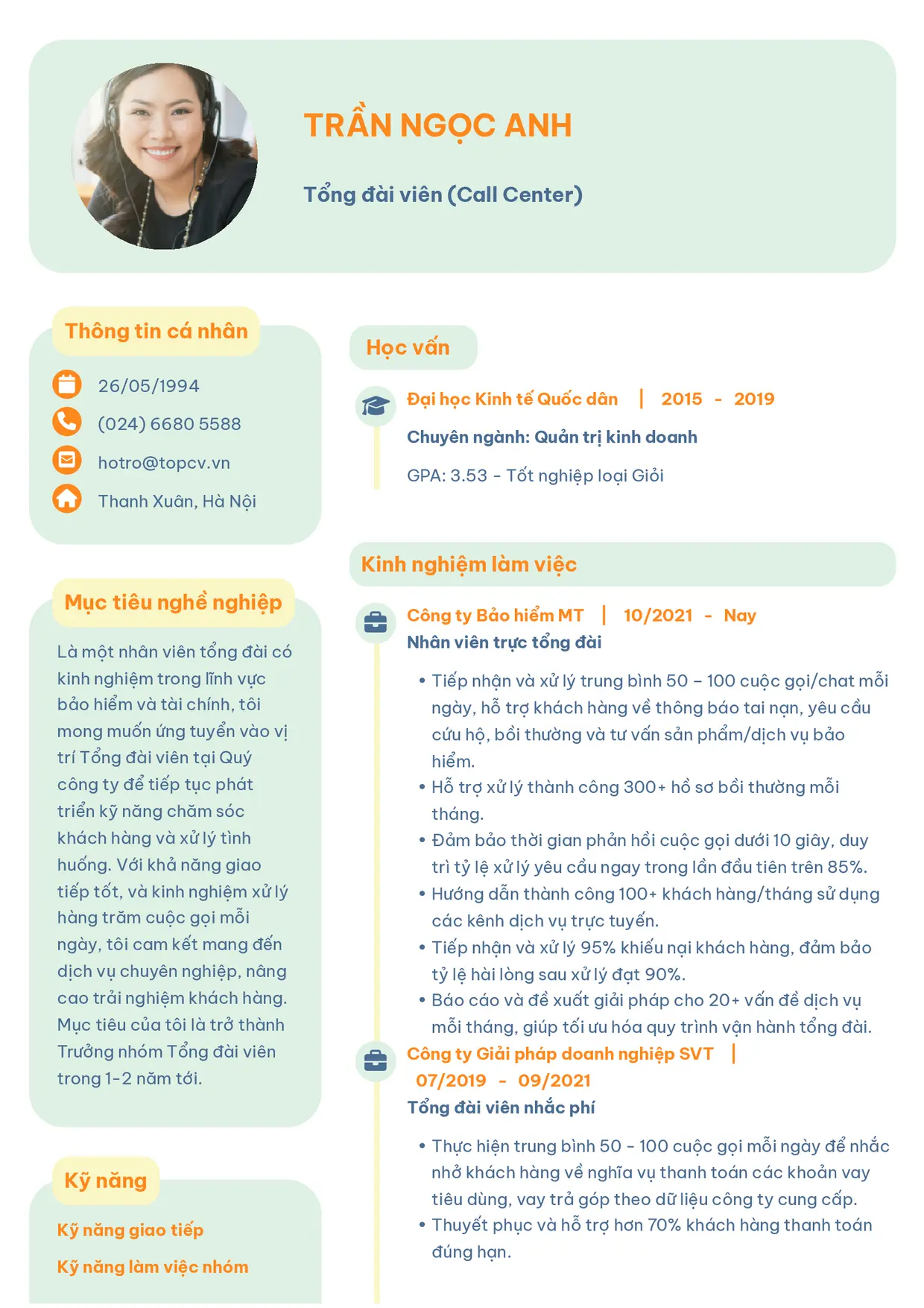 TRẦN NGỌC ANH

Tổng đài viên (Call Center)

Thông tin cá nhân

26/05/1994

(024) 6680 5588

hotro@topcv.vn

Thanh Xuân, Hà Nội

Mục tiêu nghề nghiệp

Là một nhân viên tổng đài có kinh nghiệm trong lĩnh vực bảo hiểm và tài chính, tôi mong muốn ứng tuyển vào vị trí Tổng đài viên tại Quý công ty để tiếp tục phát triển kỹ năng chăm sóc khách hàng và xử lý tình huống. Với khả năng giao tiếp tốt, và kinh nghiệm xử lý hàng trăm cuộc gọi mỗi ngày, tôi cam kết mang đến dịch vụ chuyên nghiệp, nâng cao trải nghiệm khách hàng. Mục tiêu của tôi là trở thành Trưởng nhóm Tổng đài viên trong 1-2 năm tới.

Kỹ năng

Kỹ năng giao tiếp

Kỹ năng làm việc nhóm

Học vấn

Đại học Kinh tế Quốc dân | 2015 - 2019

Chuyên ngành: Quản trị kinh doanh

GPA: 3.53 - Tốt nghiệp loại Giỏi

Kinh nghiệm làm việc

Công ty Bảo hiểm MT | 10/2021 - Nay

Nhân viên trực tổng đài

• Tiếp nhận và xử lý trung bình 50 – 100 cuộc gọi/chat mỗi ngày, hỗ trợ khách hàng về thông báo tai nạn, yêu cầu cứu hộ, bồi thường và tư vấn sản phẩm/dịch vụ bảo hiểm.
• Hỗ trợ xử lý thành công 300+ hồ sơ bồi thường mỗi tháng.
• Đảm bảo thời gian phản hồi cuộc gọi dưới 10 giây, duy trì tỷ lệ xử lý yêu cầu ngay trong lần đầu tiên trên 85%.
• Hướng dẫn thành công 100+ khách hàng/tháng sử dụng các kênh dịch vụ trực tuyến.
• Tiếp nhận và xử lý 95% khiếu nại khách hàng, đảm bảo tỷ lệ hài lòng sau xử lý đạt 90%.
• Báo cáo và đề xuất giải pháp cho 20+ vấn đề dịch vụ mỗi tháng, giúp tối ưu hóa quy trình vận hành tổng đài.

Công ty Giải pháp doanh nghiệp SVT |
07/2019 - 09/2021

Tổng đài viên nhắc phí

• Thực hiện trung bình 50 - 100 cuộc gọi mỗi ngày để nhắc nhở khách hàng về nghĩa vụ thanh toán các khoản vay tiêu dùng, vay trả góp theo dữ liệu công ty cung cấp.
• Thuyết phục và hỗ trợ hơn 70% khách hàng thanh toán đúng hạn.